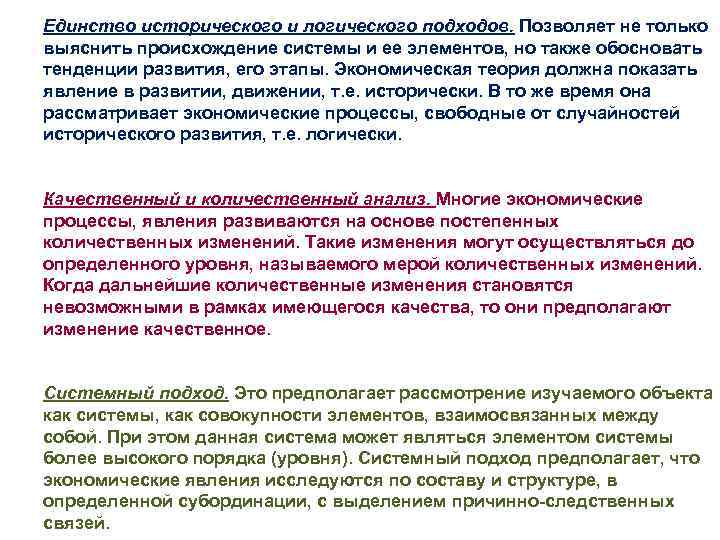 Единство исторического и логического подходов. Позволяет не только выяснить происхождение системы и ее элементов, но также обосновать тенденции развития, его этапы. Экономическая теория должна показать явление в развитии, движении, т.е. исторически. В то же время она рассматривает экономические процессы, свободные от случайностей исторического развития, т.е. логически.

Качественный и количественный анализ. Многие экономические процессы, явления развиваются на основе постепенных количественных изменений. Такие изменения могут осуществляться до определенного уровня, называемого мерой количественных изменений. Когда дальнейшие количественные изменения становятся невозможными в рамках имеющегося качества, то они предполагают изменение качественное.

Системный подход. Это предполагает рассмотрение изучаемого объекта как системы, как совокупности элементов, взаимосвязанных между собой. При этом данная система может являться элементом системы более высокого порядка (уровня). Системный подход предполагает, что экономические явления исследуются по составу и структуре, в определенной субординации, с выделением причинно-следственных связей.